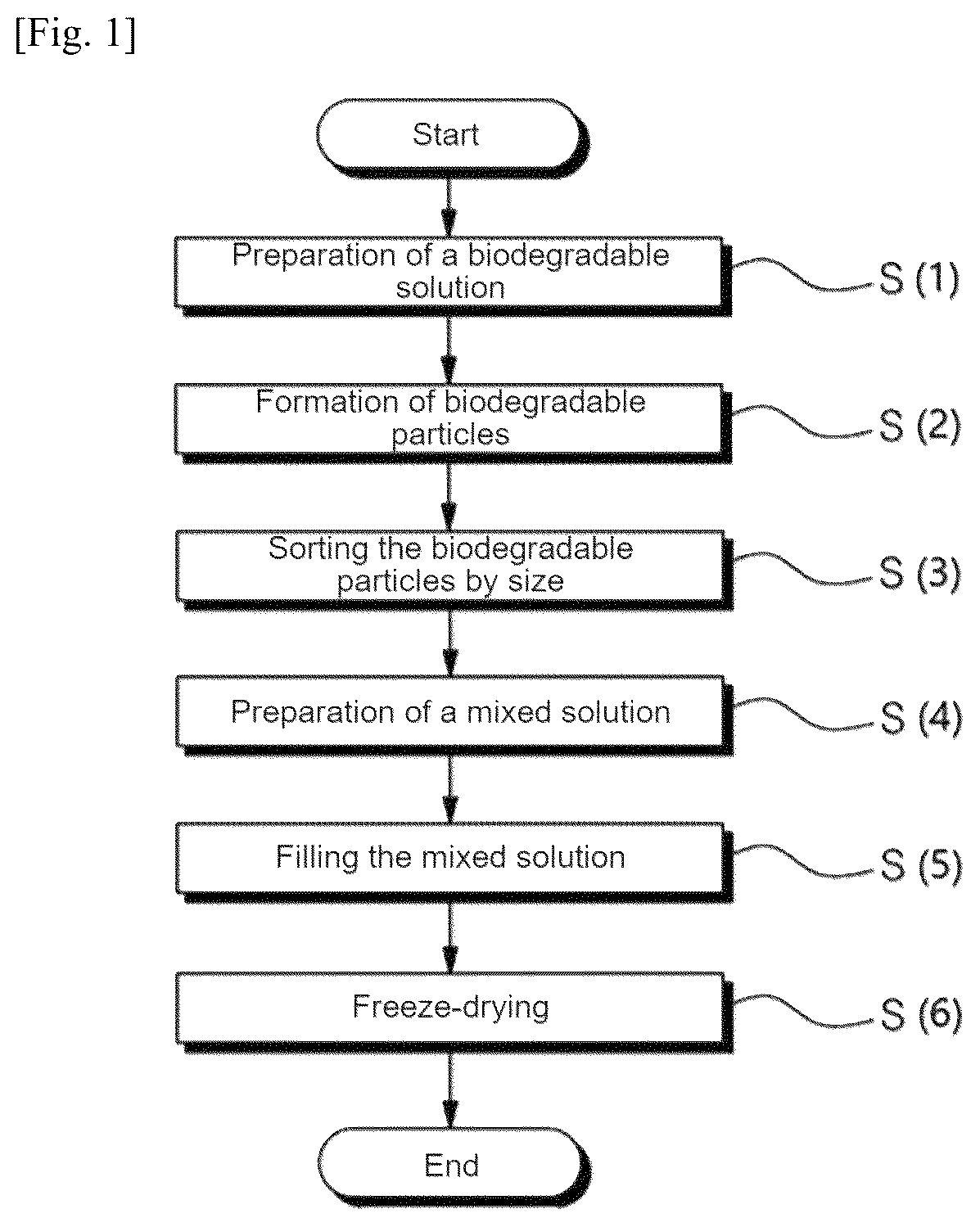 [Fig. 1]

Start

Preparation of a biodegradable solution

S (1)

Formation of biodegradable particles

S (2)

Sorting the biodegradable particles by size

S (3)

Preparation of a mixed solution

S (4)

Filling the mixed solution

S (5)

Freeze-drying

S (6)

End